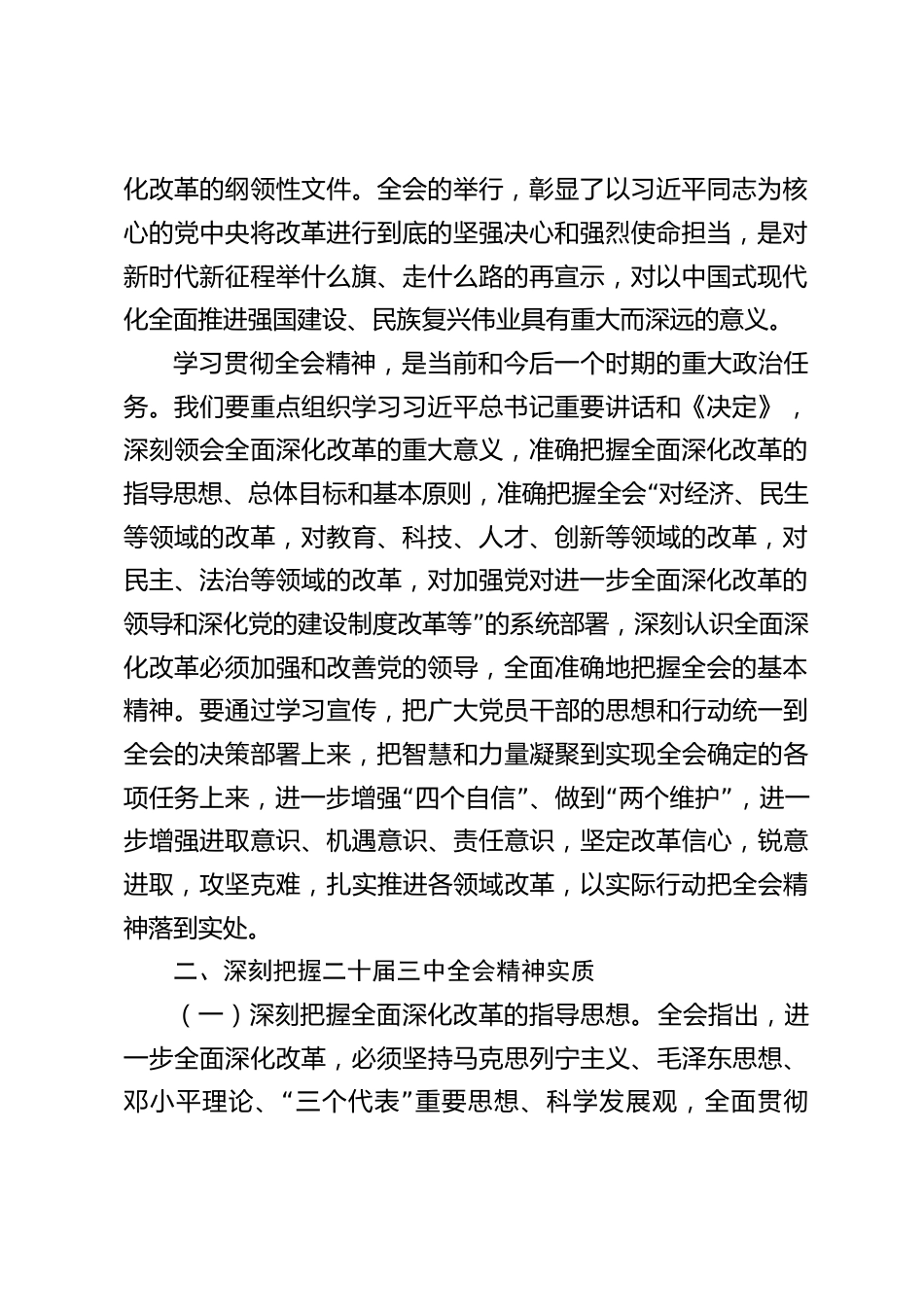 化改革的纲领性文件。全会的举行，彰显了以习近平同志为核心的党中央将改革进行到底的坚强决心和强烈使命担当，是对新时代新征程举什么旗、走什么路的再宣示，对以中国式现代化全面推进强国建设、民族复兴伟业具有重大而深远的意义。

学习贯彻全会精神，是当前和今后一个时期的重大政治任务。我们要重点组织学习习近平总书记重要讲话和《决定》，深刻领会全面深化改革的重大意义，准确把握全面深化改革的指导思想、总体目标和基本原则，准确把握全会“对经济、民生等领域的改革，对教育、科技、人才、创新等领域的改革，对民主、法治等领域的改革，对加强党对进一步全面深化改革的领导和深化党的建设制度改革等”的系统部署，深刻认识全面深化改革必须加强和改善党的领导，全面准确地把握全会的基本精神。要通过学习宣传，把广大党员干部的思想和行动统一到全会的决策部署上来，把智慧和力量凝聚到实现全会确定的各项任务上来，进一步增强“四个自信”、做到“两个维护”，进一步增强进取意识、机遇意识、责任意识，坚定改革信心，锐意进取，攻坚克难，扎实推进各领域改革，以实际行动把全会精神落到实处。

二、深刻把握二十届三中全会精神实质

（一）深刻把握全面深化改革的指导思想。全会指出，进一步全面深化改革，必须坚持马克思列宁主义、毛泽东思想、邓小平理论、“三个代表”重要思想、科学发展观，全面贯彻